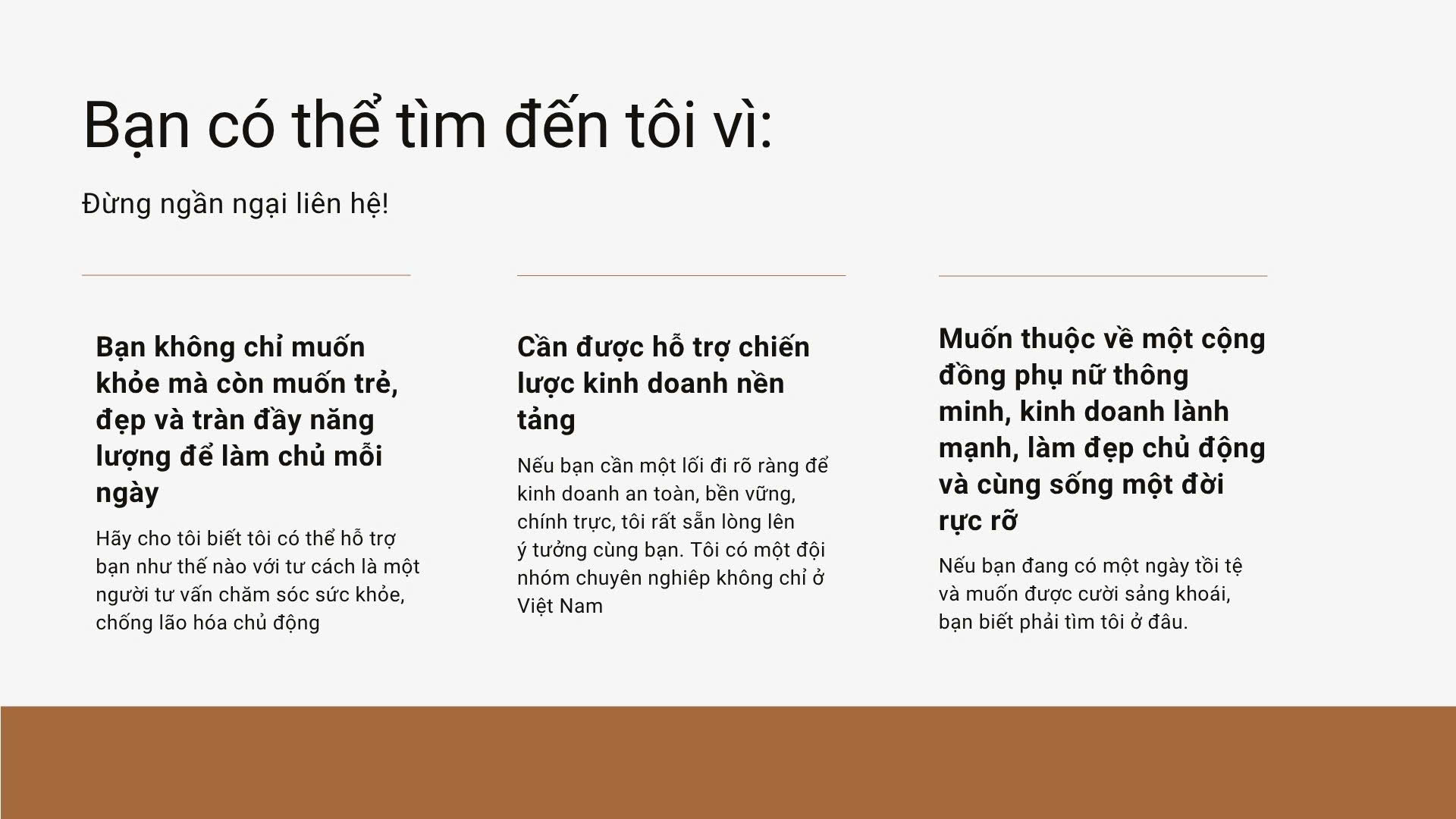 Bạn có thể tìm đến tôi vì:

Đừng ngần ngại liên hệ!

Bạn không chỉ muốn khỏe mà còn muốn trẻ, đẹp và tràn đầy năng lượng để làm chủ mỗi ngày

Hãy cho tôi biết tôi có thể hỗ trợ bạn như thế nào với tư cách là một người tư vấn chăm sóc sức khỏe, chống lão hóa chủ động

Cần được hỗ trợ chiến lược kinh doanh nền tảng

Nếu bạn cần một lối đi rõ ràng để kinh doanh an toàn, bền vững, chính trực, tôi rất sẵn lòng lên ý tưởng cùng bạn. Tôi có một đội nhóm chuyên nghiệp không chỉ ở Việt Nam

Muốn thuộc về một cộng đồng phụ nữ thông minh, kinh doanh lành mạnh, làm đẹp chủ động và cùng sống một đời rực rỡ

Nếu bạn đang có một ngày tồi tệ và muốn được cười sảng khoái, bạn biết phải tìm tôi ở đâu.